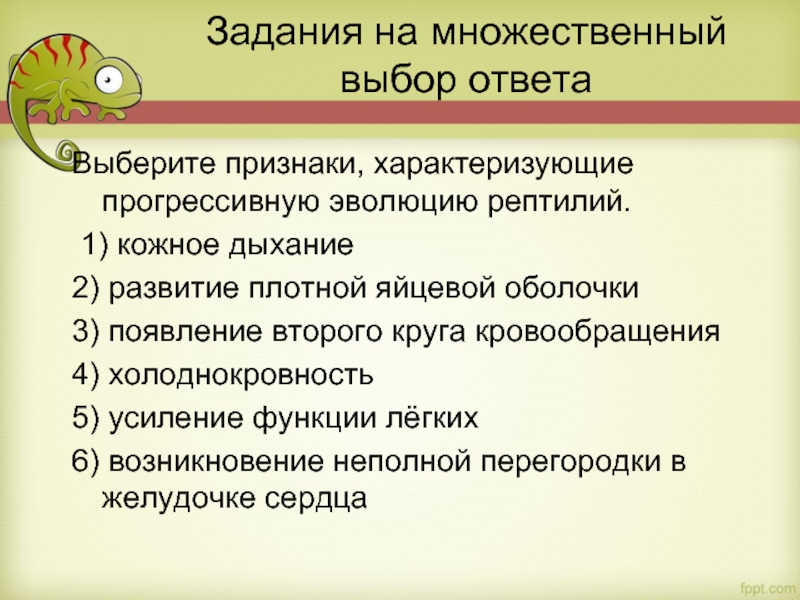 Задания на множественный выбор ответа

Выберите признаки, характеризующие прогрессивную эволюцию рептилий.

1) кожное дыхание

2) развитие плотной яйцевой оболочки

3) появление второго круга кровообращения

4) холоднокровность

5) усиление функции лёгких

6) возникновение неполной перегородки в желудочке сердца

fppt.com